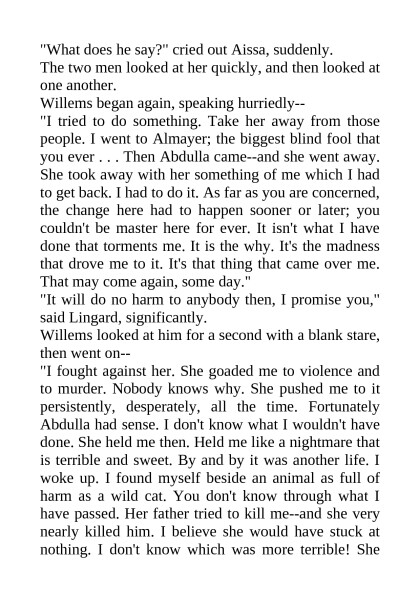 "What does he say?" cried out Aissa, suddenly.

The two men looked at her quickly, and then looked at one another.

Willems began again, speaking hurriedly--

"I tried to do something. Take her away from those people. I went to Almayer; the biggest blind fool that you ever . . . Then Abdulla came--and she went away. She took away with her something of me which I had to get back. I had to do it. As far as you are concerned, the change here had to happen sooner or later; you couldn't be master here for ever. It isn't what I have done that torments me. It is the why. It's the madness that drove me to it. It's that thing that came over me. That may come again, some day."

"It will do no harm to anybody then, I promise you," said Lingard, significantly.

Willems looked at him for a second with a blank stare, then went on--

"I fought against her. She goaded me to violence and to murder. Nobody knows why. She pushed me to it persistently, desperately, all the time. Fortunately Abdulla had sense. I don't know what I wouldn't have done. She held me then. Held me like a nightmare that is terrible and sweet. By and by it was another life. I woke up. I found myself beside an animal as full of harm as a wild cat. You don't know through what I have passed. Her father tried to kill me--and she very nearly killed him. I believe she would have stuck at nothing. I don't know which was more terrible! She